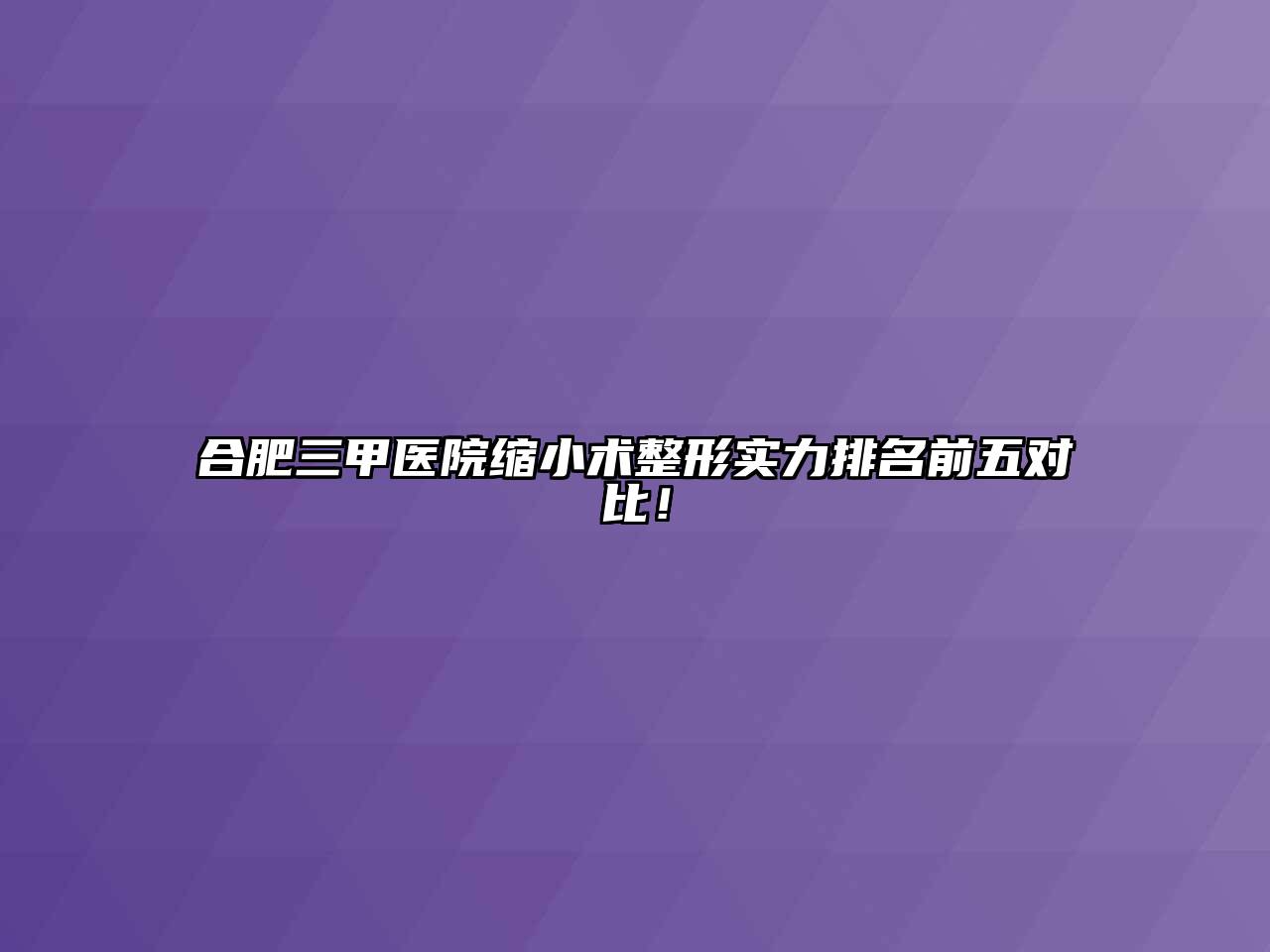 合肥三甲医院缩小术整形实力排名前五对比！